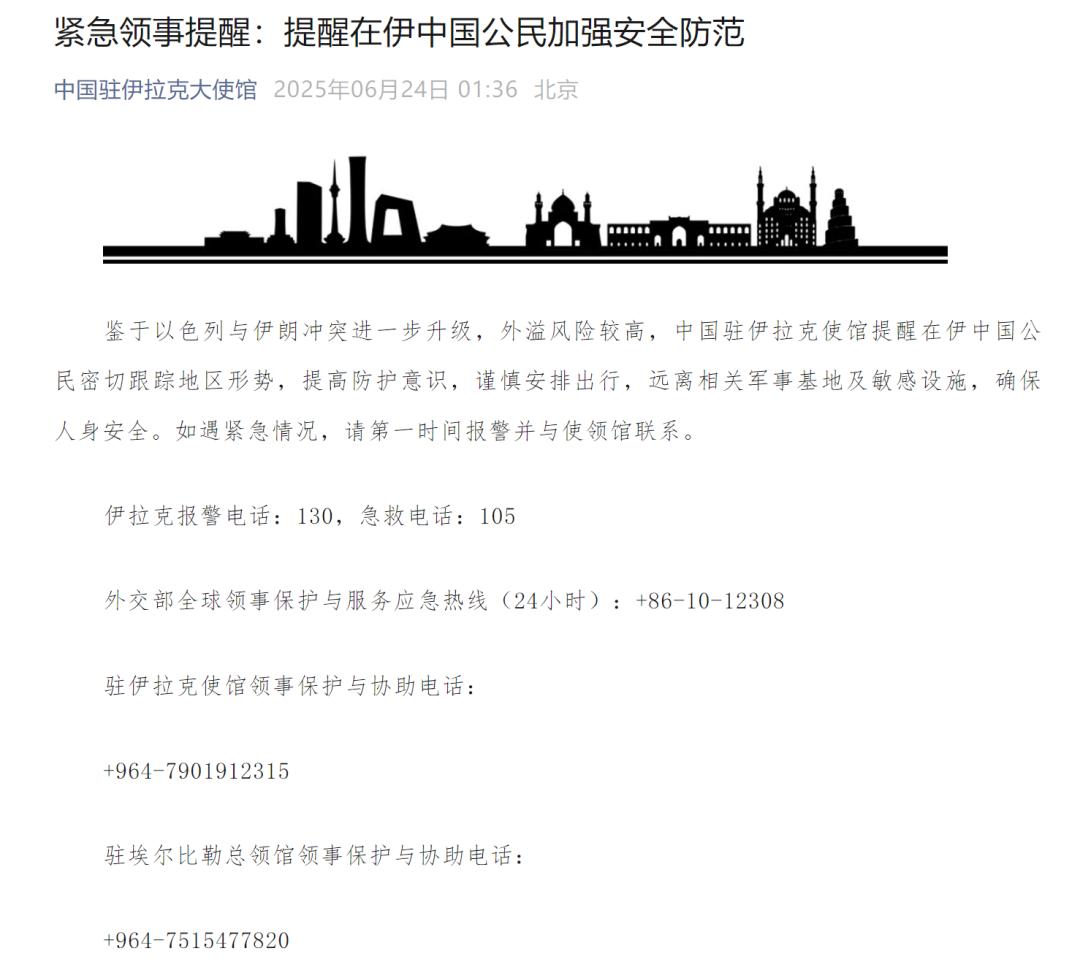 紧急领事提醒：提醒在伊中国公民加强安全防范

中国驻伊拉克大使馆 2025年06月24日 01:36 北京

鉴于以色列与伊朗冲突进一步升级，外溢风险较高，中国驻伊拉克使馆提醒在伊中国公民密切跟踪地区形势，提高防护意识，谨慎安排出行，远离相关军事基地及敏感设施，确保人身安全。如遇紧急情况，请第一时间报警并与使领馆联系。

伊拉克报警电话：130，急救电话：105

外交部全球领事保护与服务应急热线（24小时）：+86-10-12308

驻伊拉克使馆领事保护与协助电话：

+964-7901912315

驻埃尔比勒总领馆领事保护与协助电话：

+964-7515477820